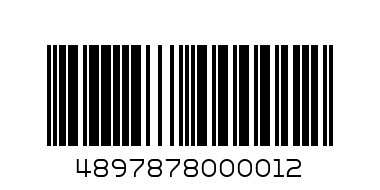 4897878000012